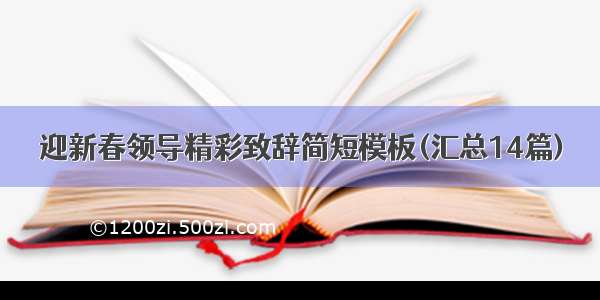 迎新春领导精彩致辞简短模板(汇总14篇)

©1200zi.500zi.com